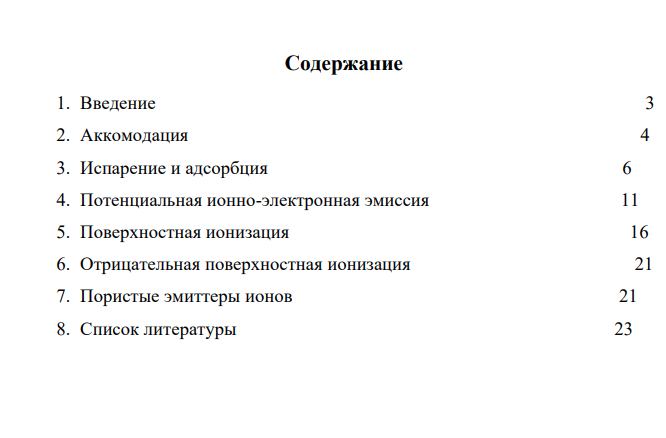 Содержание

1. Введение 3

2. Аккомодация 4

3. Испарение и адсорбция 6

4. Потенциальная ионно-электронная эмиссия 11

5. Поверхностная ионизация 16

6. Отрицательная поверхностная ионизация 21

7. Пористые эмиттеры ионов 21

8. Список литературы 23